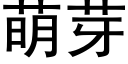 萌芽